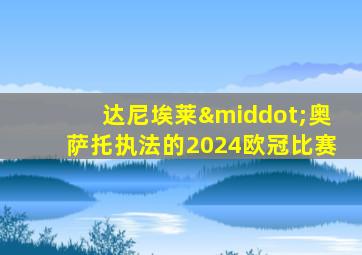 达尼埃莱&middot;奥萨托执法的2024欧冠比赛